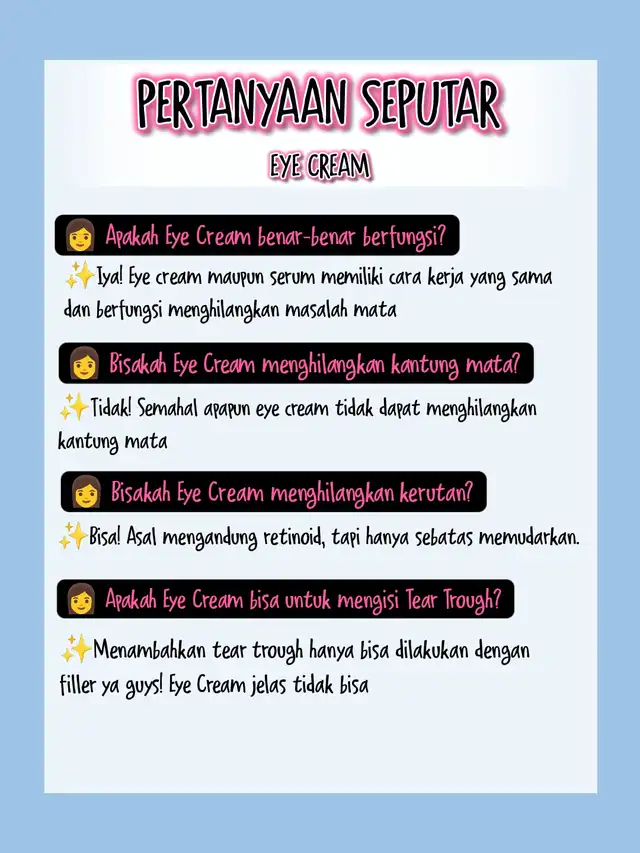 PERTANYAAN SEPUTAR

EYE CREAM

👩 Apakah Eye Cream benar-benar berfungsi?

✨Iya! Eye cream maupun serum memiliki cara kerja yang sama dan berfungsi menghilangkan masalah mata

👩 Bisakah Eye Cream menghilangkan kantung mata?

✨Tidak! Semahal apapun eye cream tidak dapat menghilangkan kantung mata

👩 Bisakah Eye Cream menghilangkan kerutan?

✨Bisa! Asal mengandung retinoid, tapi hanya sebatas memudarkan.

👩 Apakah Eye Cream bisa untuk mengisi Tear Trough?

✨Menambahkan tear trough hanya bisa dilakukan dengan filler ya guys! Eye Cream jelas tidak bisa